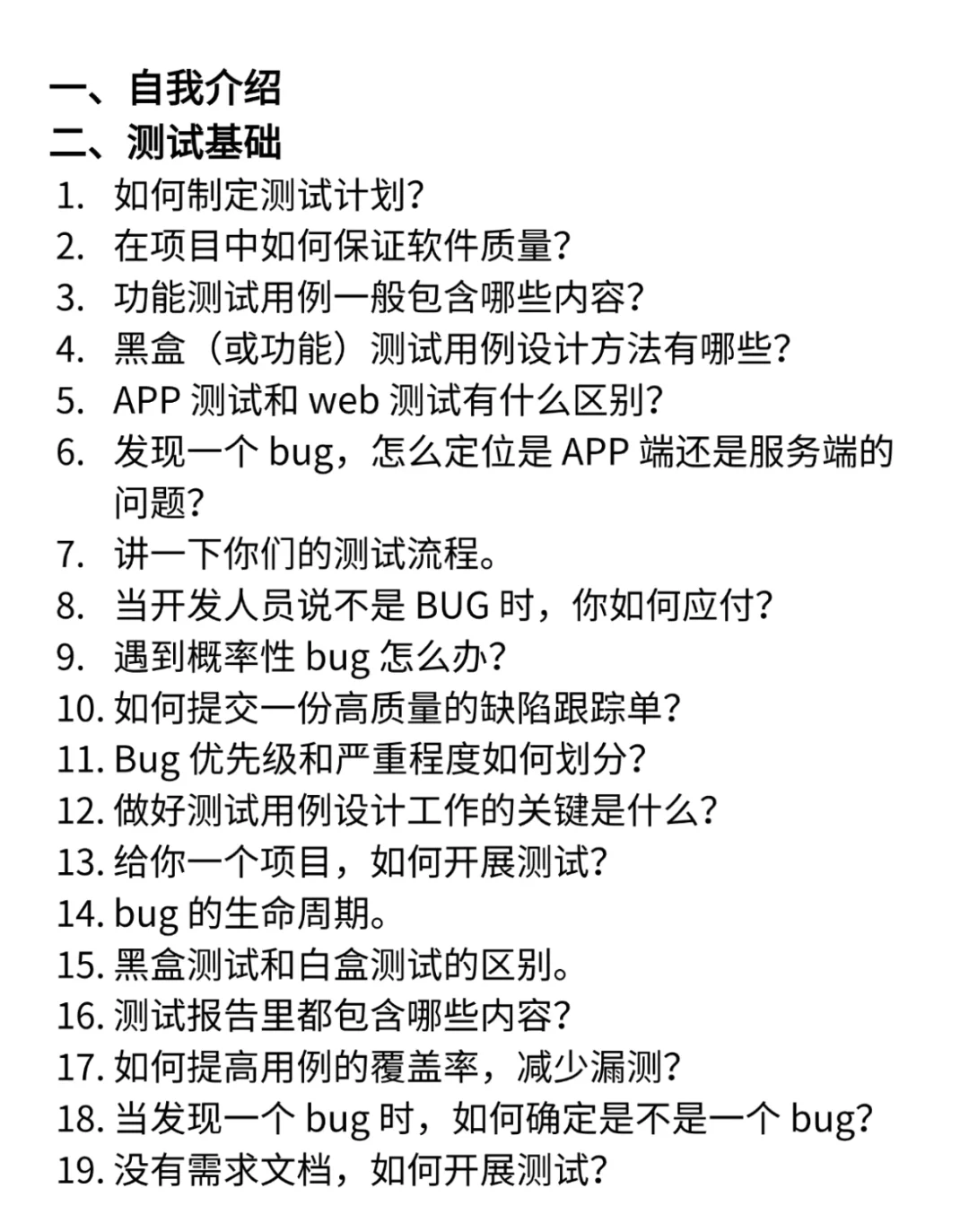 一、自我介绍
二、测试基础

1. 如何制定测试计划?
2. 在项目中如何保证软件质量?
3. 功能测试用例一般包含哪些内容?
4. 黑盒（或功能）测试用例设计方法有哪些?
5. APP 测试和 web 测试有什么区别?
6. 发现一个 bug，怎么定位是 APP 端还是服务端的问题?
7. 讲一下你们的测试流程。
8. 当开发人员说不是 BUG 时，你如何应付?
9. 遇到概率性 bug 怎么办?
10. 如何提交一份高质量的缺陷跟踪单?
11. Bug 优先级和严重程度如何划分?
12. 做好测试用例设计工作的关键是什么?
13. 给你一个项目，如何开展测试?
14. bug 的生命周期。
15. 黑盒测试和白盒测试的区别。
16. 测试报告里都包含哪些内容?
17. 如何提高用例的覆盖率，减少漏测?
18. 当发现一个 bug 时，如何确定是不是一个 bug?
19. 没有需求文档，如何开展测试?